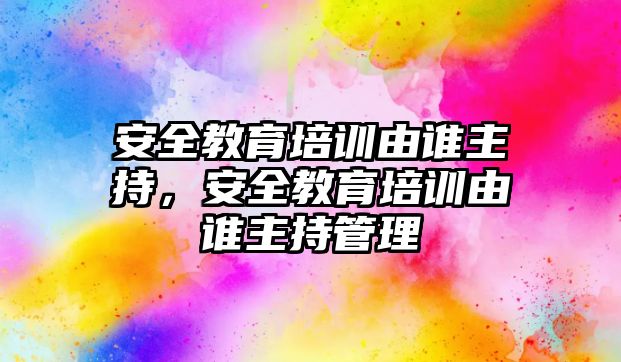 安全教育培训由谁主持，安全教育培训由谁主持管理